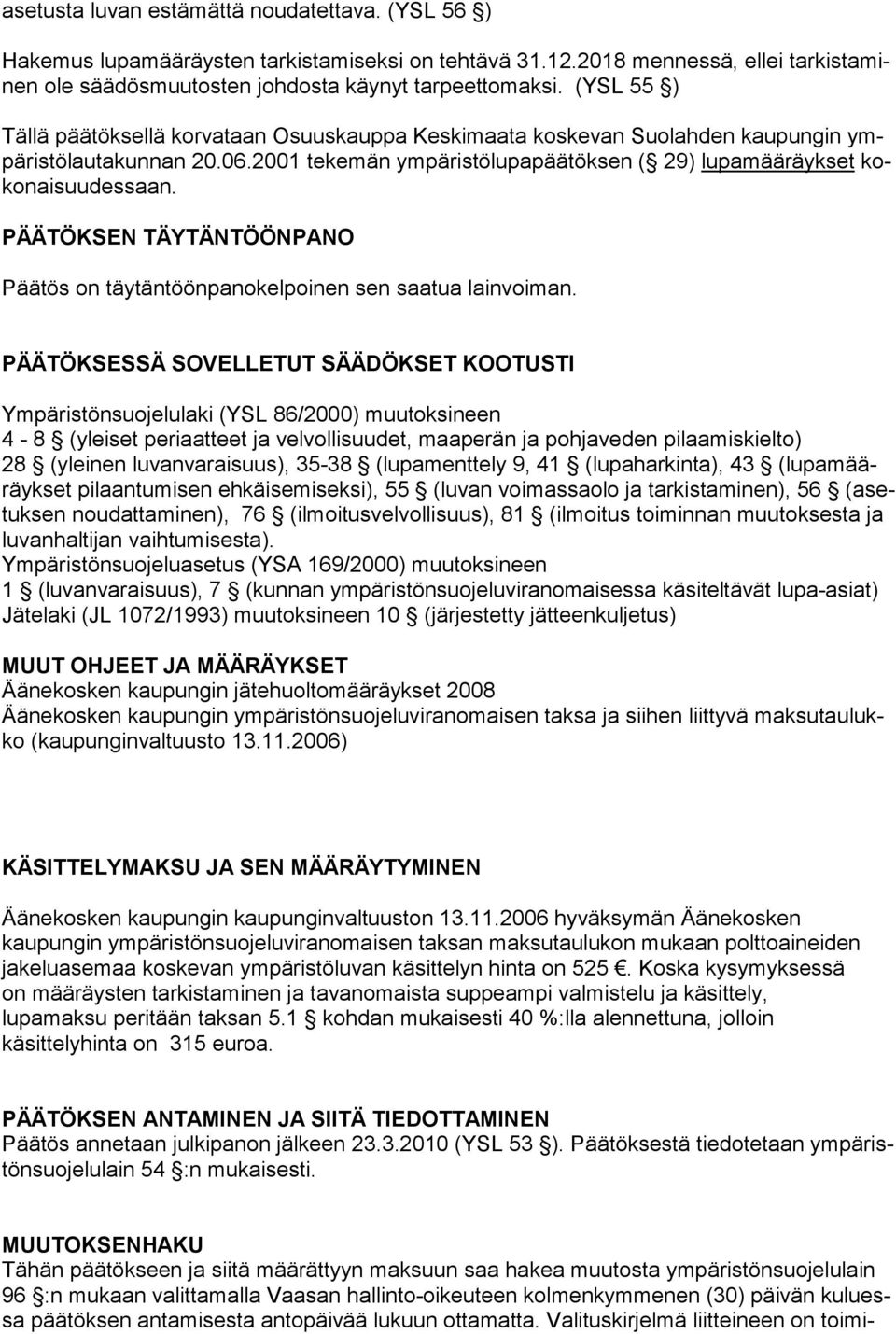 asetusta luvan estämättä noudatettava. (YSL 56 §)

Hakemus lupamääräysten tarkistamiseksi on tehtävä 31.12.2018 mennessä, ellei tarkistaminen ole säädösmuutosten johdosta käynyt tarpeettomaksi. (YSL 55 §)

Tällä päätöksellä korvataan Osuuskauppa Keskimaata koskevan Suolahden kaupungin ympäristölautakunnan 20.06.2001 tekemän ympäristölupapäätöksen (§ 29) lupamääräykset kokonaisuudessaan.

PÄÄTÖKSEN TÄYTÄNTÖÖNPANO

Päätös on täytäntöönpanokelpoinen sen saatua lainvoiman.

PÄÄTÖKSESSÄ SOVELLETUT SÄÄDÖKSET KOOTUSTI

Ympäristönsuojelulaki (YSL 86/2000) muutoksineen
4 - 8 § (yleiset periaatteet ja velvollisuudet, maaperän ja pohjaveden pilaamiskielto) 28 § (yleinen luvanvaraisuus), 35-38 § (lupamenttely 9, 41 § (lupaharkinta), 43 § (lupamääräykset pilaantumisen ehkäisemiseksi), 55 § (luvan voimassaolo ja tarkistaminen), 56 § (asetuksen noudattaminen), 76 § (ilmoitusvelvollisuus), 81 § (ilmoitus toiminnan muutoksesta ja luvanhaltijan vaihtumisesta).
Ympäristönsuojeluasetus (YSA 169/2000) muutoksineen
1 § (luvanvaraisuus), 7 § (kunnan ympäristönsuojeluviranomaisessa käsiteltävät lupa-asiat)
Jätelaki (JL 1072/1993) muutoksineen 10 § (järjestetty jätteenkuljetus)

MUUT OHJEET JA MÄÄRÄYKSET
Äänekosken kaupungin jätehuoltomääräykset 2008
Äänekosken kaupungin ympäristönsuojeluviranomaisen taksa ja siihen liittyvä maksutaulukko (kaupunginvaltuusto 13.11.2006)

KÄSITTELYMAKSU JA SEN MÄÄRÄYTYMINEN

Äänekosken kaupungin kaupunginvaltuuston 13.11.2006 hyväksymän Äänekosken kaupungin ympäristönsuojeluviranomaisen taksan maksutaulukon mukaan polttoaineiden jakeluasemaa koskevan ympäristöluvan käsittelyn hinta on 525 €. Koska kysymyksessä on määräysten tarkistaminen ja tavanomaista suppeampi valmistelu ja käsittely, lupamaksu peritään taksan 5.1 § kohdan mukaisesti 40 %:lla alennettuna, jolloin käsittelyhinta on 315 euroa.

PÄÄTÖKSEN ANTAMINEN JA SIITÄ TIEDOTTAMINEN
Päätös annetaan julkipanon jälkeen 23.3.2010 (YSL 53 §). Päätöksestä tiedotetaan ympäristönsuojelulain 54 §:n mukaisesti.

MUUTOKSENHAKU
Tähän päätökseen ja siitä määrättyyn maksuun saa hakea muutosta ympäristönsuojelulain 96 §:n mukaan valittamalla Vaasan hallinto-oikeuteen kolmenkymmenen (30) päivän kuluessa päätöksen antamisesta antopäivää lukuun ottamatta. Valituskirjelmä liitteineen on toimi-